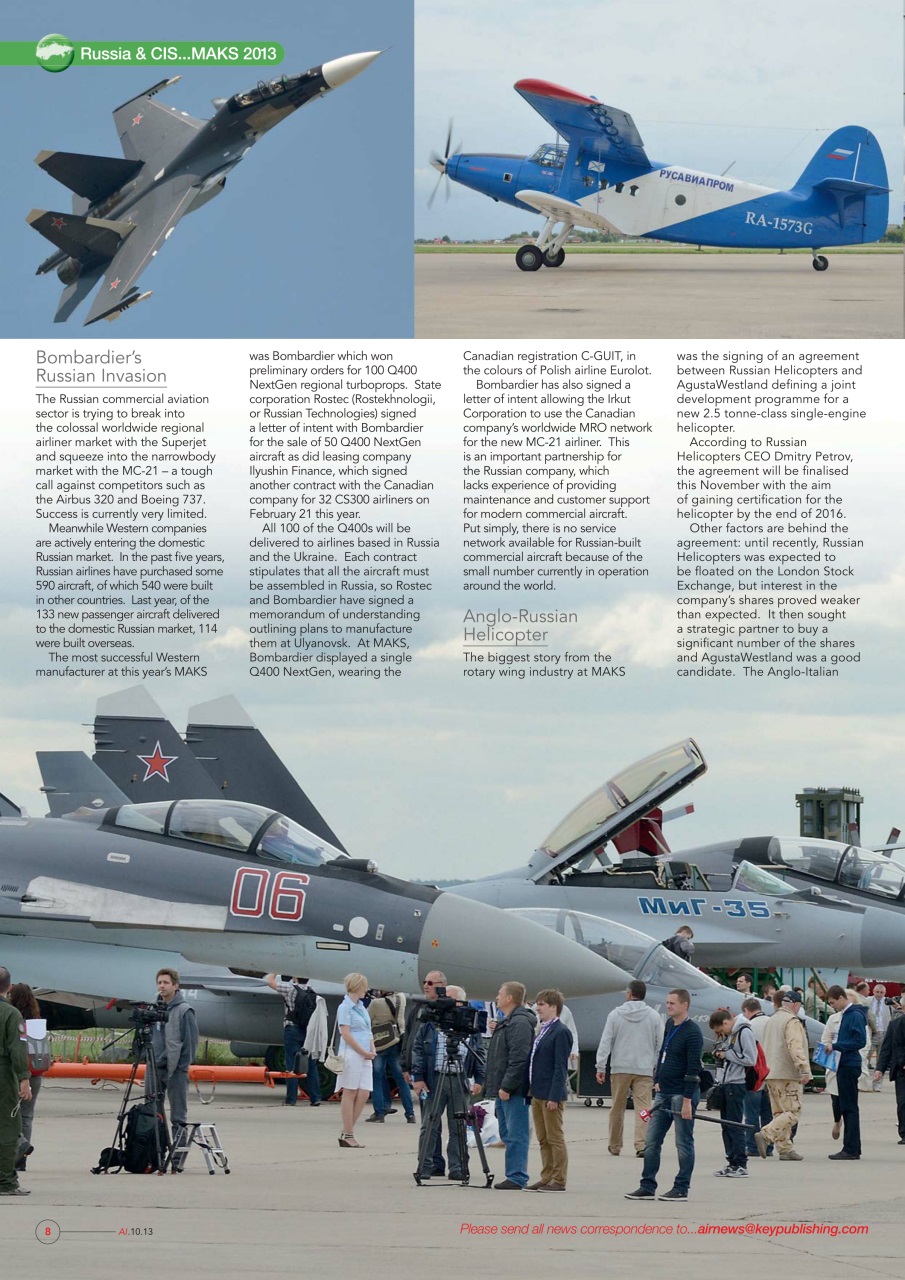 Russia & CIS...MAKS 2013

РУСАВИАПРОМ

RA-1573G

Bombardier's Russian Invasion

The Russian commercial aviation sector is trying to break into the colossal worldwide regional airliner market with the Superjet and squeeze into the narrowbody market with the MC-21 – a tough call against competitors such as the Airbus 320 and Boeing 737. Success is currently very limited.

Meanwhile Western companies are actively entering the domestic Russian market. In the past five years, Russian airlines have purchased some 590 aircraft, of which 540 were built in other countries. Last year, of the 133 new passenger aircraft delivered to the domestic Russian market, 114 were built overseas.

The most successful Western manufacturer at this year's MAKS was Bombardier which won preliminary orders for 100 Q400 NextGen regional turboprops. State corporation Rostec (Rostekhnologii, or Russian Technologies) signed a letter of intent with Bombardier for the sale of 50 Q400 NextGen aircraft as did leasing company Ilyushin Finance, which signed another contract with the Canadian company for 32 CS300 airliners on February 21 this year.

All 100 of the Q400s will be delivered to airlines based in Russia and the Ukraine. Each contract stipulates that all the aircraft must be assembled in Russia, so Rostec and Bombardier have signed a memorandum of understanding outlining plans to manufacture them at Ulyanovsk. At MAKS, Bombardier displayed a single Q400 NextGen, wearing the Canadian registration C-GUIT, in the colours of Polish airline Eurolot.

Bombardier has also signed a letter of intent allowing the Irkut Corporation to use the Canadian company's worldwide MRO network for the new MC-21 airliner. This is an important partnership for the Russian company, which lacks experience of providing maintenance and customer support for modern commercial aircraft. Put simply, there is no service network available for Russian-built commercial aircraft because of the small number currently in operation around the world.

Anglo-Russian Helicopter

The biggest story from the rotary wing industry at MAKS was the signing of an agreement between Russian Helicopters and AgustaWestland defining a joint development programme for a new 2.5 tonne-class single-engine helicopter.

According to Russian Helicopters CEO Dmitry Petrov, the agreement will be finalised this November with the aim of gaining certification for the helicopter by the end of 2016.

Other factors are behind the agreement: until recently, Russian Helicopters was expected to be floated on the London Stock Exchange, but interest in the company's shares proved weaker than expected. It then sought a strategic partner to buy a significant number of the shares and AgustaWestland was a good candidate. The Anglo-Italian

06

МиГ-35

8 AI.10.13

Please send all news correspondence to...airnews@keypublishing.com